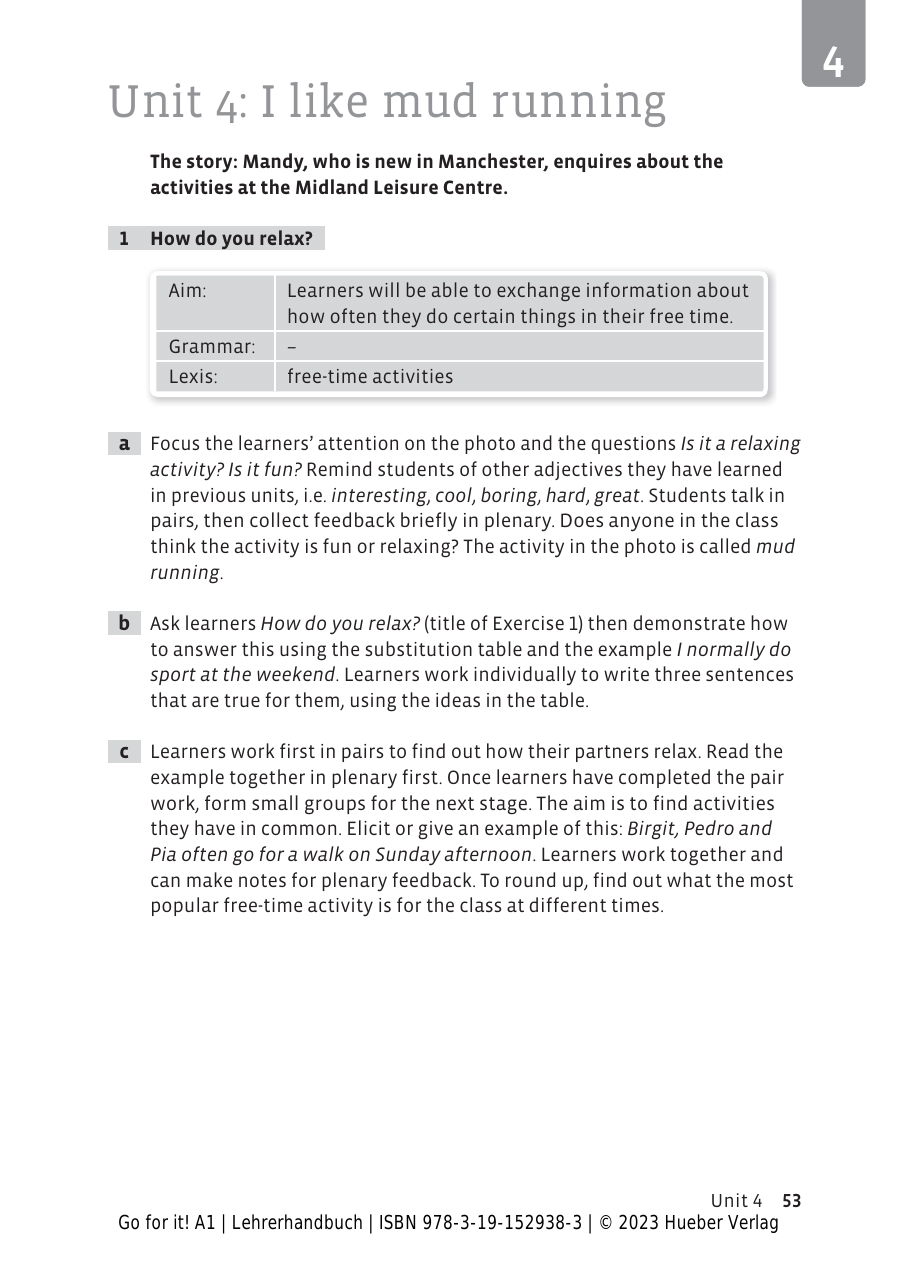 4

Unit 4: I like mud running

The story: Mandy, who is new in Manchester, enquires about the activities at the Midland Leisure Centre.

1 How do you relax?

| Aim: | Learners will be able to exchange information about how often they do certain things in their free time. |
|---|---|
| Grammar: | – |
| Lexis: | free-time activities |

a Focus the learners' attention on the photo and the questions Is it a relaxing activity? Is it fun? Remind students of other adjectives they have learned in previous units, i.e. interesting, cool, boring, hard, great. Students talk in pairs, then collect feedback briefly in plenary. Does anyone in the class think the activity is fun or relaxing? The activity in the photo is called mud running.

b Ask learners How do you relax? (title of Exercise 1) then demonstrate how to answer this using the substitution table and the example I normally do sport at the weekend. Learners work individually to write three sentences that are true for them, using the ideas in the table.

c Learners work first in pairs to find out how their partners relax. Read the example together in plenary first. Once learners have completed the pair work, form small groups for the next stage. The aim is to find activities they have in common. Elicit or give an example of this: Birgit, Pedro and Pia often go for a walk on Sunday afternoon. Learners work together and can make notes for plenary feedback. To round up, find out what the most popular free-time activity is for the class at different times.

Unit 4 53
Go for it! A1 | Lehrerhandbuch | ISBN 978-3-19-152938-3 | © 2023 Hueber Verlag